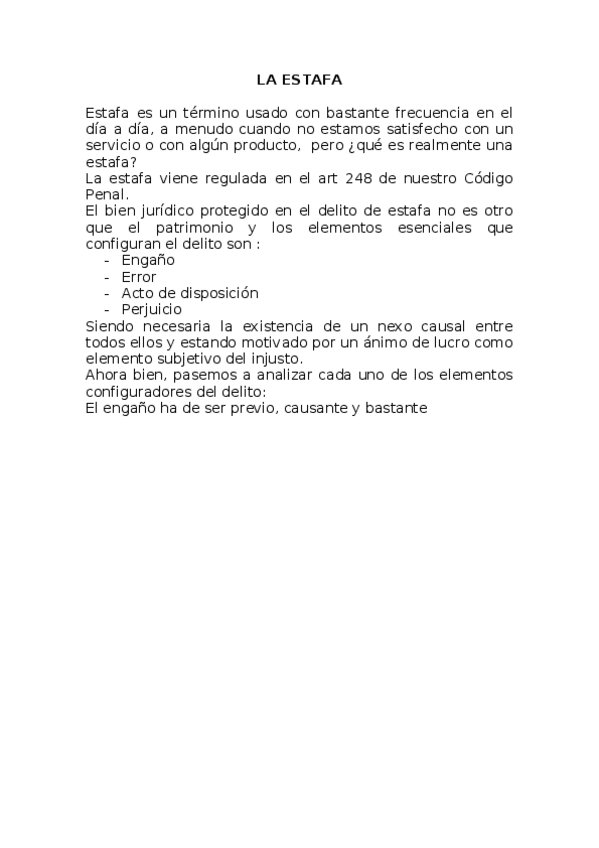 LA ESTAFA

Estafa es un término usado con bastante frecuencia en el día a día, a menudo cuando no estamos satisfecho con un servicio o con algún producto, pero ¿qué es realmente una estafa?
La estafa viene regulada en el art 248 de nuestro Código Penal.
El bien jurídico protegido en el delito de estafa no es otro que el patrimonio y los elementos esenciales que configuran el delito son :
- Engaño
- Error
- Acto de disposición
- Perjuicio
Siendo necesaria la existencia de un nexo causal entre todos ellos y estando motivado por un ánimo de lucro como elemento subjetivo del injusto.
Ahora bien, pasemos a analizar cada uno de los elementos configuradores del delito:
El engaño ha de ser previo, causante y bastante